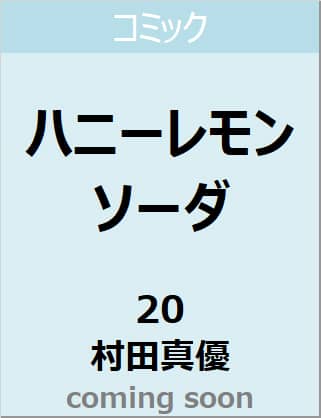 コミック

ハニーレモンソーダ

20
村田真優

coming soon